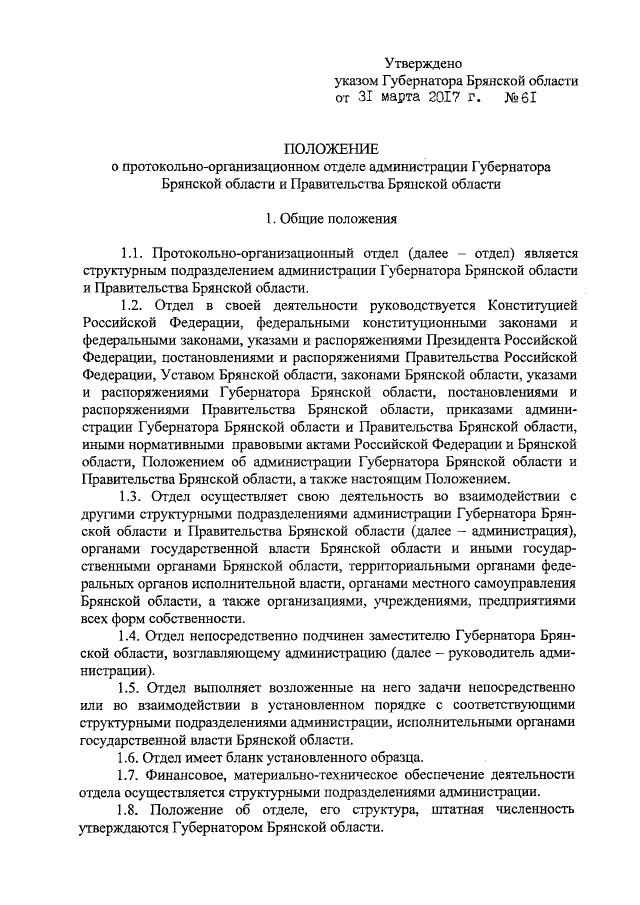 Утверждено
указом Губернатора Брянской области
от 31 марта 2017 г. №61

ПОЛОЖЕНИЕ
о протокольно-организационном отделе администрации Губернатора Брянской области и Правительства Брянской области

1. Общие положения

1.1. Протокольно-организационный отдел (далее – отдел) является структурным подразделением администрации Губернатора Брянской области и Правительства Брянской области.

1.2. Отдел в своей деятельности руководствуется Конституцией Российской Федерации, федеральными конституционными законами и федеральными законами, указами и распоряжениями Президента Российской Федерации, постановлениями и распоряжениями Правительства Российской Федерации, Уставом Брянской области, законами Брянской области, указами и распоряжениями Губернатора Брянской области, постановлениями и распоряжениями Правительства Брянской области, приказами администрации Губернатора Брянской области и Правительства Брянской области, иными нормативными правовыми актами Российской Федерации и Брянской области, Положением об администрации Губернатора Брянской области и Правительства Брянской области, а также настоящим Положением.

1.3. Отдел осуществляет свою деятельность во взаимодействии с другими структурными подразделениями администрации Губернатора Брянской области и Правительства Брянской области (далее – администрация), органами государственной власти Брянской области и иными государственными органами Брянской области, территориальными органами федеральных органов исполнительной власти, органами местного самоуправления Брянской области, а также организациями, учреждениями, предприятиями всех форм собственности.

1.4. Отдел непосредственно подчинен заместителю Губернатора Брянской области, возглавляющему администрацию (далее – руководитель администрации).

1.5. Отдел выполняет возложенные на него задачи непосредственно или во взаимодействии в установленном порядке с соответствующими структурными подразделениями администрации, исполнительными органами государственной власти Брянской области.

1.6. Отдел имеет бланк установленного образца.

1.7. Финансовое, материально-техническое обеспечение деятельности отдела осуществляется структурными подразделениями администрации.

1.8. Положение об отделе, его структура, штатная численность утверждаются Губернатором Брянской области.